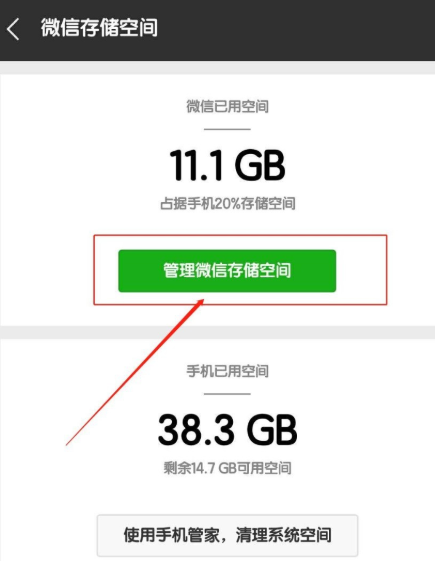 微信存储空间

微信已用空间

11.1 GB

占据手机20%存储空间

管理微信存储空间

手机已用空间

38.3 GB

剩余14.7 GB可用空间

使用手机管家，清理系统空间